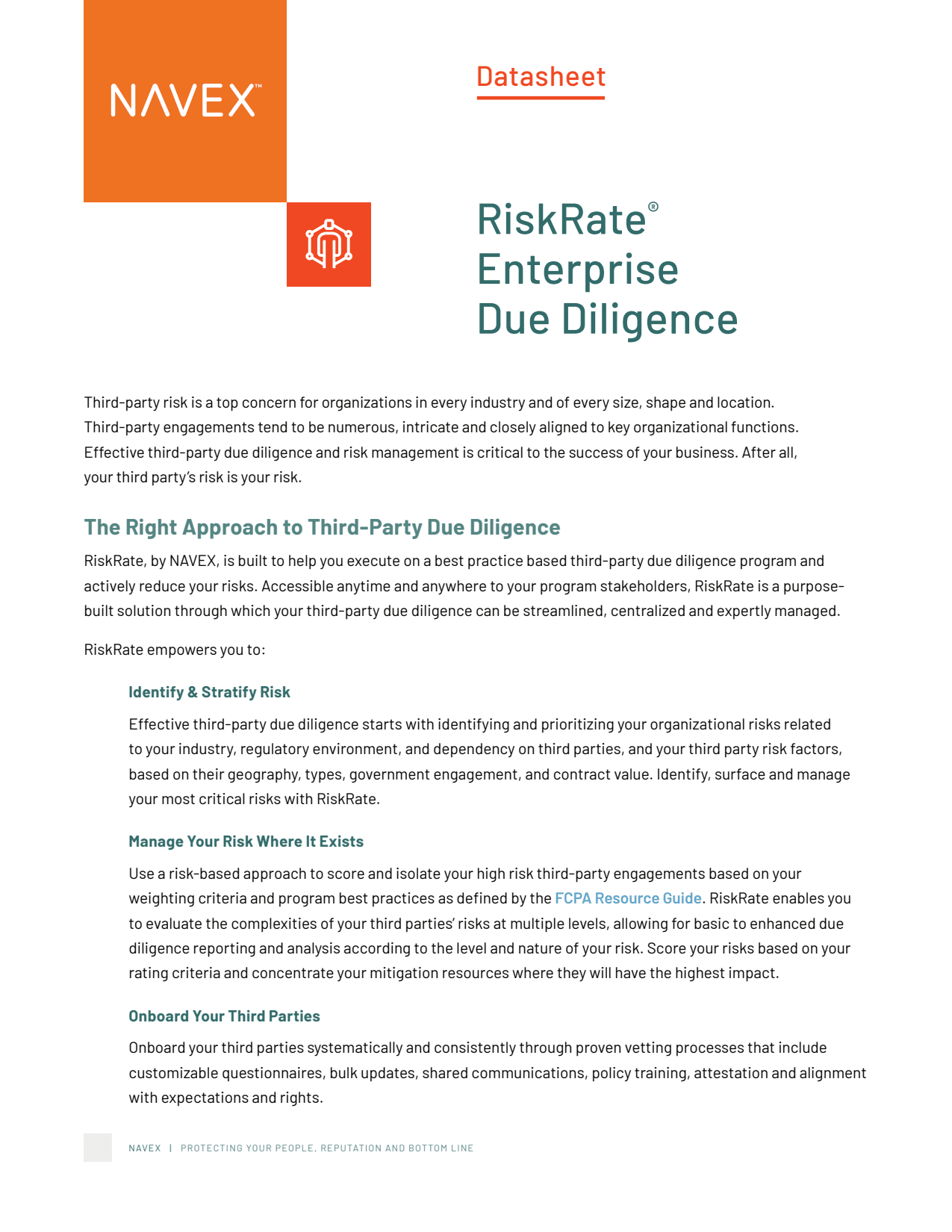 NAVEX™

Datasheet

RiskRate® Enterprise Due Diligence

Third-party risk is a top concern for organizations in every industry and of every size, shape and location. Third-party engagements tend to be numerous, intricate and closely aligned to key organizational functions. Effective third-party due diligence and risk management is critical to the success of your business. After all, your third party's risk is your risk.

The Right Approach to Third-Party Due Diligence

RiskRate, by NAVEX, is built to help you execute on a best practice based third-party due diligence program and actively reduce your risks. Accessible anytime and anywhere to your program stakeholders, RiskRate is a purpose-built solution through which your third-party due diligence can be streamlined, centralized and expertly managed.

RiskRate empowers you to:

Identify & Stratify Risk

Effective third-party due diligence starts with identifying and prioritizing your organizational risks related to your industry, regulatory environment, and dependency on third parties, and your third party risk factors, based on their geography, types, government engagement, and contract value. Identify, surface and manage your most critical risks with RiskRate.

Manage Your Risk Where It Exists

Use a risk-based approach to score and isolate your high risk third-party engagements based on your weighting criteria and program best practices as defined by the FCPA Resource Guide. RiskRate enables you to evaluate the complexities of your third parties' risks at multiple levels, allowing for basic to enhanced due diligence reporting and analysis according to the level and nature of your risk. Score your risks based on your rating criteria and concentrate your mitigation resources where they will have the highest impact.

Onboard Your Third Parties

Onboard your third parties systematically and consistently through proven vetting processes that include customizable questionnaires, bulk updates, shared communications, policy training, attestation and alignment with expectations and rights.

NAVEX | PROTECTING YOUR PEOPLE, REPUTATION AND BOTTOM LINE